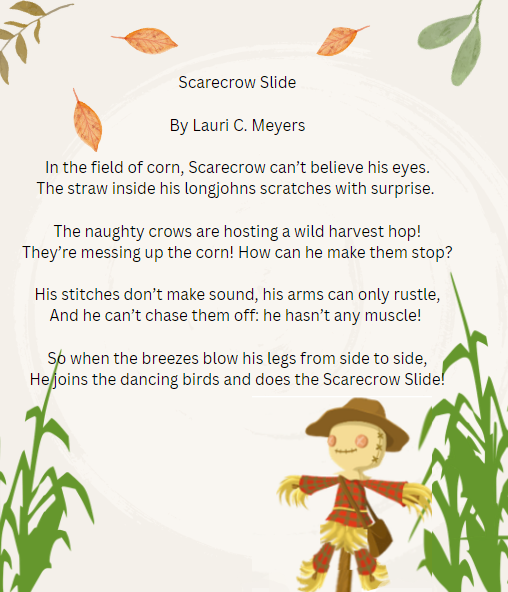 Scarecrow Slide

By Lauri C. Meyers

In the field of corn, Scarecrow can’t believe his eyes.
The straw inside his longjohns scratches with surprise.

The naughty crows are hosting a wild harvest hop!
They’re messing up the corn! How can he make them stop?

His stitches don’t make sound, his arms can only rustle,
And he can’t chase them off: he hasn’t any muscle!

So when the breezes blow his legs from side to side,
He joins the dancing birds and does the Scarecrow Slide!